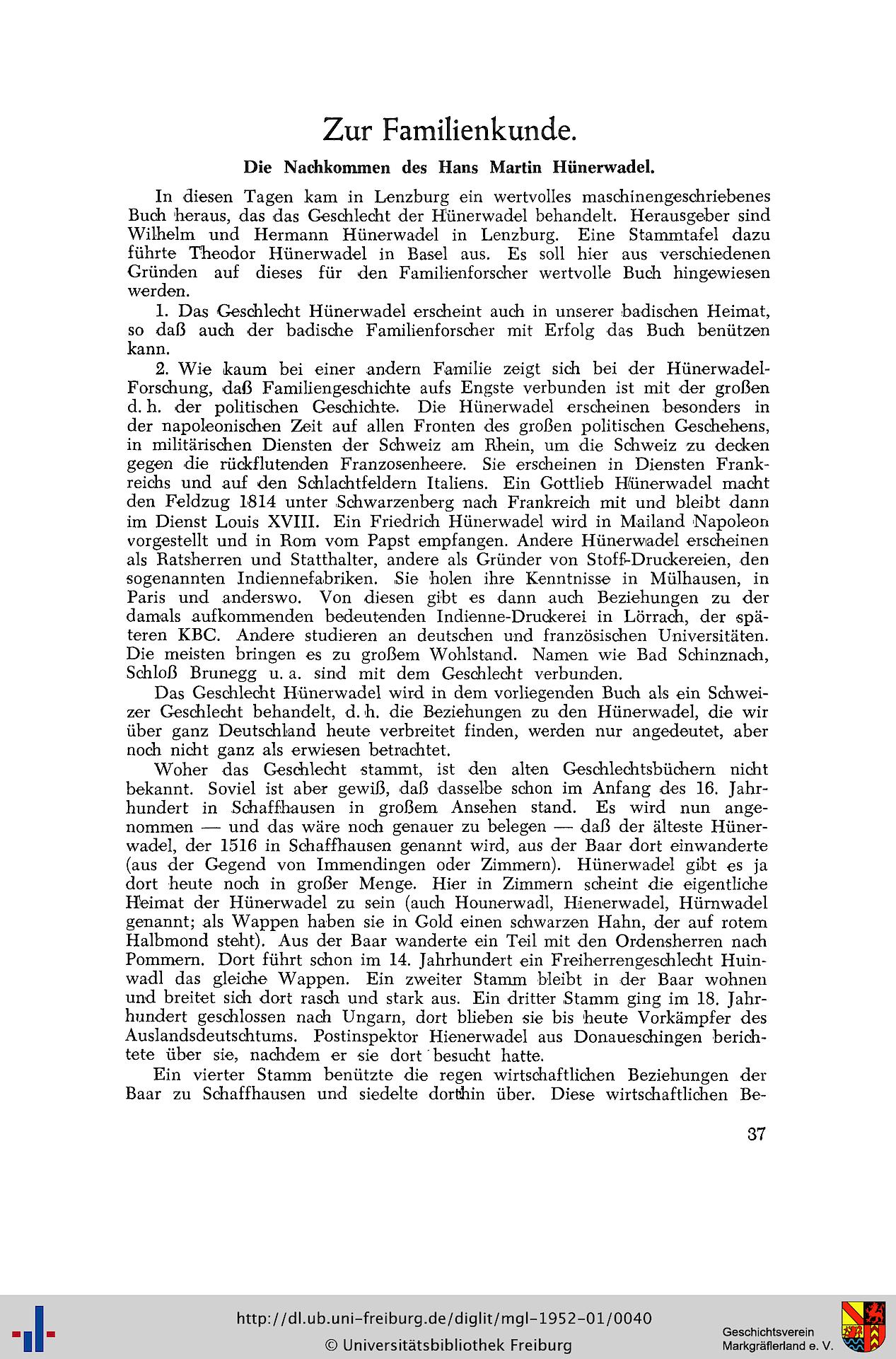 Zur Familienkunde.

Die Nachkommen des Hans Martin Hünerwadel.

In diesen Tagen kam in Lenzburg ein wertvolles maschinengeschriebenes Buch heraus, das das Geschlecht der Hünerwadel behandelt. Herausgeber sind Wilhelm und Hermann Hünerwadel in Lenzburg. Eine Stammtafel dazu führte Theodor Hünerwadel in Basel aus. Es soll hier aus verschiedenen Gründen auf dieses für den Familienforscher wertvolle Buch hingewiesen werden.

1. Das Geschlecht Hünerwadel erscheint auch in unserer badischen Heimat, so daß auch der badische Familienforscher mit Erfolg das Buch benützen kann.

2. Wie kaum bei einer andern Familie zeigt sich bei der Hünerwadel-Forschung, daß Familiengeschichte aufs Engste verbunden ist mit der großen d. h. der politischen Geschichte. Die Hünerwadel erscheinen besonders in der napoleonischen Zeit auf allen Fronten des großen politischen Geschehens, in militärischen Diensten der Schweiz am Rhein, um die Schweiz zu decken gegen die rückflutenden Franzosenheere. Sie erscheinen in Diensten Frankreichs und auf den Schlachtfeldern Italiens. Ein Gottlieb Hünerwadel macht den Feldzug 1814 unter Schwarzenberg nach Frankreich mit und bleibt dann im Dienst Louis XVIII. Ein Friedrich Hünerwadel wird in Mailand Napoleon vorgestellt und in Rom vom Papst empfangen. Andere Hünerwadel erscheinen als Ratsherren und Statthalter, andere als Gründer von Stoff-Druckereien, den sogenannten Indiennefabriken. Sie holen ihre Kenntnisse in Mülhausen, in Paris und anderswo. Von diesen gibt es dann auch Beziehungen zu der damals aufkommenden bedeutenden Indienne-Druckerei in Lörrach, der späteren KBC. Andere studieren an deutschen und französischen Universitäten. Die meisten bringen es zu großem Wohlstand. Namen wie Bad Schinznach, Schloß Brunegg u. a. sind mit dem Geschlecht verbunden.

Das Geschlecht Hünerwadel wird in dem vorliegenden Buch als ein Schweizer Geschlecht behandelt, d. h. die Beziehungen zu den Hünerwadel, die wir über ganz Deutschland heute verbreitet finden, werden nur angedeutet, aber noch nicht ganz als erwiesen betrachtet.

Woher das Geschlecht stammt, ist den alten Geschlechtsbüchern nicht bekannt. Soviel ist aber gewiß, daß dasselbe schon im Anfang des 16. Jahrhundert in Schaffhausen in großem Ansehen stand. Es wird nun angenommen — und das wäre noch genauer zu belegen — daß der älteste Hünerwadel, der 1516 in Schaffhausen genannt wird, aus der Baar dort einwanderte (aus der Gegend von Immendingen oder Zimmern). Hünerwadel gibt es ja dort heute noch in großer Menge. Hier in Zimmern scheint die eigentliche Heimat der Hünerwadel zu sein (auch Hounerwadl, Hienerwadel, Hürnwadel genannt; als Wappen haben sie in Gold einen schwarzen Hahn, der auf rotem Halbmond steht). Aus der Baar wanderte ein Teil mit den Ordensherren nach Pommern. Dort führt schon im 14. Jahrhundert ein Freiherrengeschlecht Huinwadl das gleiche Wappen. Ein zweiter Stamm bleibt in der Baar wohnen und breitet sich dort rasch und stark aus. Ein dritter Stamm ging im 18. Jahrhundert geschlossen nach Ungarn, dort blieben sie bis heute Vorkämpfer des Auslandsdeutschtums. Postinspektor Hienerwadel aus Donaueschingen berichtete über sie, nachdem er sie dort besucht hatte.

Ein vierter Stamm benützte die regen wirtschaftlichen Beziehungen der Baar zu Schaffhausen und siedelte dorthin über. Diese wirtschaftlichen Be-

37

http://dl.ub.uni-freiburg.de/diglit/mgl-1952-01/0040
© Universitätsbibliothek Freiburg

Geschichtsverein Markgräflerland e. V.